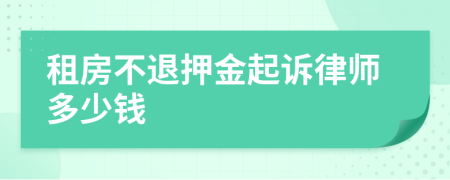 租房不退押金起诉律师多少钱